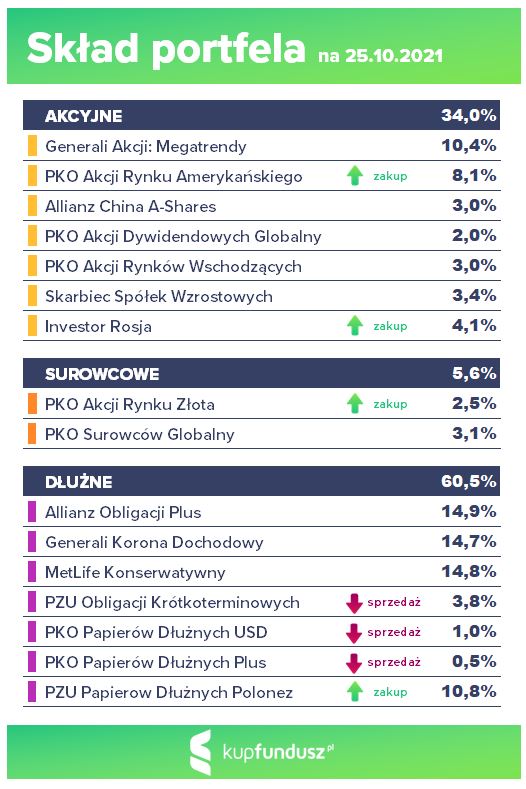 Skład portfela na 25.10.2021

| AKCYJNE | | 34,0% |
|---|---|---|
| Generali Akcji: Megatrendy | | 10,4% |
| PKO Akcji Rynku Amerykańskiego | zakup | 8,1% |
| Allianz China A-Shares | | 3,0% |
| PKO Akcji Dywidendowych Globalny | | 2,0% |
| PKO Akcji Rynków Wschodzących | | 3,0% |
| Skarbiec Spółek Wzrostowych | | 3,4% |
| Investor Rosja | zakup | 4,1% |

| SUROWCOWE | | 5,6% |
|---|---|---|
| PKO Akcji Rynku Złota | zakup | 2,5% |
| PKO Surowców Globalny | | 3,1% |

| DŁUŻNE | | 60,5% |
|---|---|---|
| Allianz Obligacji Plus | | 14,9% |
| Generali Korona Dochodowy | | 14,7% |
| MetLife Konserwatywny | | 14,8% |
| PZU Obligacji Krótkoterminowych | sprzedaż | 3,8% |
| PKO Papierów Dłużnych USD | sprzedaż | 1,0% |
| PKO Papierów Dłużnych Plus | sprzedaż | 0,5% |
| PZU Papierow Dłużnych Polonez | zakup | 10,8% |

kupfundusz.pl